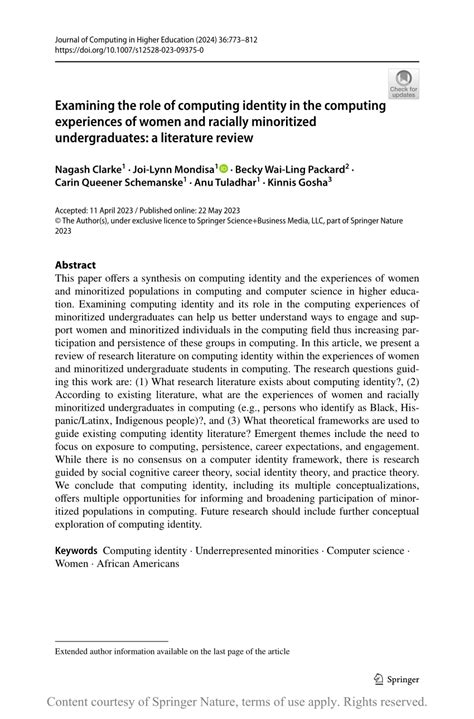 Journal of Computing in Higher Education (2024) 36:773–812
https://doi.org/10.1007/s12528-023-09375-0

Check for updates

Examining the role of computing identity in the computing experiences of women and racially minoritized undergraduates: a literature review

Nagash Clarke$^1$ · Joi-Lynn Mondisa$^1$ · Becky Wai-Ling Packard$^2$ · Carin Queener Schemanske$^1$ · Anu Tuladhar$^1$ · Kinnis Gosha$^3$

Accepted: 11 April 2023 / Published online: 22 May 2023
© The Author(s), under exclusive licence to Springer Science+Business Media, LLC, part of Springer Nature 2023

Abstract
This paper offers a synthesis on computing identity and the experiences of women and minoritized populations in computing and computer science in higher education. Examining computing identity and its role in the computing experiences of minoritized undergraduates can help us better understand ways to engage and support women and minoritized individuals in the computing field thus increasing participation and persistence of these groups in computing. In this article, we present a review of research literature on computing identity within the experiences of women and minoritized undergraduate students in computing. The research questions guiding this work are: (1) What research literature exists about computing identity?, (2) According to existing literature, what are the experiences of women and racially minoritized undergraduates in computing (e.g., persons who identify as Black, Hispanic/Latinx, Indigenous people)?, and (3) What theoretical frameworks are used to guide existing computing identity literature? Emergent themes include the need to focus on exposure to computing, persistence, career expectations, and engagement. While there is no consensus on a computer identity framework, there is research guided by social cognitive career theory, social identity theory, and practice theory. We conclude that computing identity, including its multiple conceptualizations, offers multiple opportunities for informing and broadening participation of minoritized populations in computing. Future research should include further conceptual exploration of computing identity.

Keywords Computing identity · Underrepresented minorities · Computer science · Women · African Americans

Extended author information available on the last page of the article

Springer

Content courtesy of Springer Nature, terms of use apply. Rights reserved.